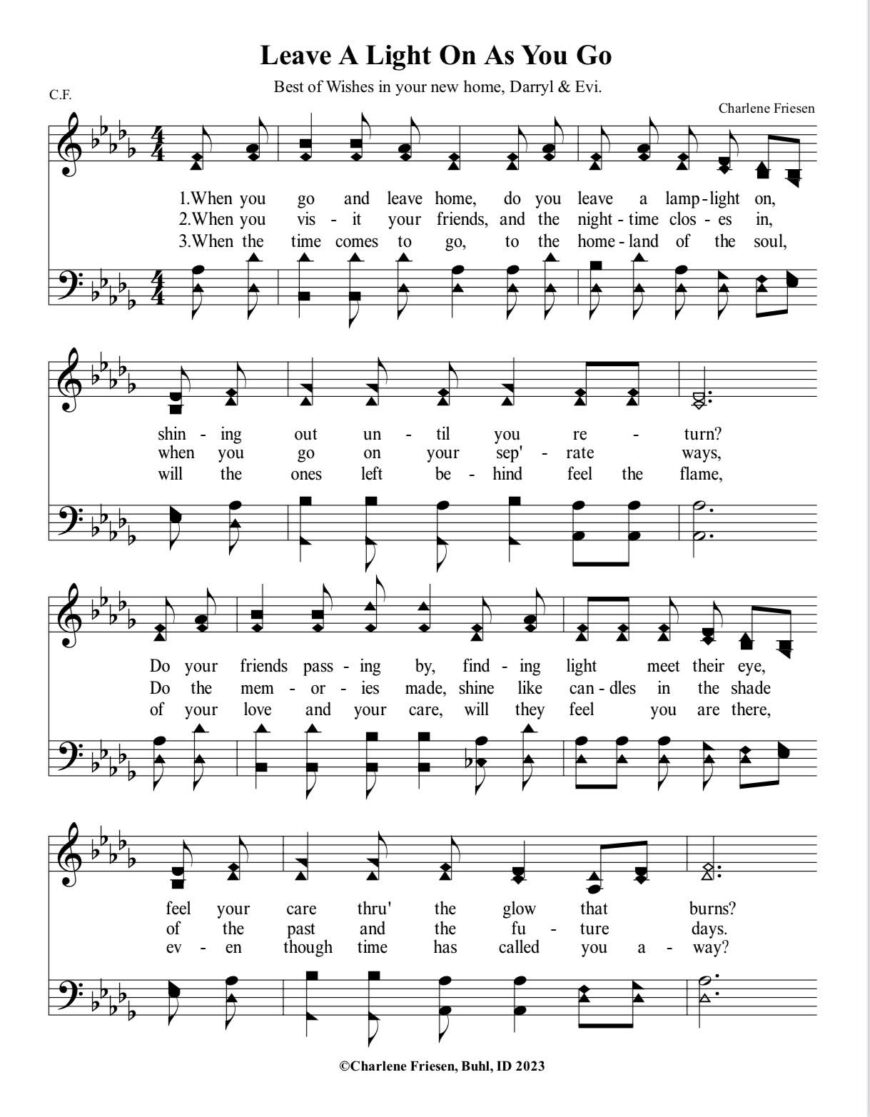 Leave A Light On As You Go

Best of Wishes in your new home, Darryl & Evi.

C.F.

Charlene Friesen

1.When you go and leave home, do you leave a lamp-light on,
2.When you vis - it your friends, and the night-time clos - es in,
3.When the time comes to go, to the home-land of the soul,

shin - ing out un - til you re - turn?
when you go on your sep' - rate ways,
will the ones left be - hind feel the flame,

Do your friends pass - ing by, find - ing light meet their eye,
Do the mem - or - ies made, shine like can - dles in the shade
of your love and your care, will they feel you are there,

feel your care thru' the glow that burns?
of the past and the fu - ture days.
ev - en though time has called you a - way?

©Charlene Friesen, Buhl, ID 2023